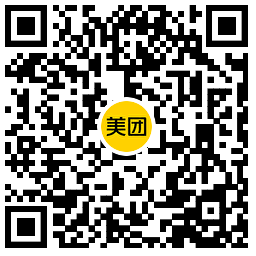 美团